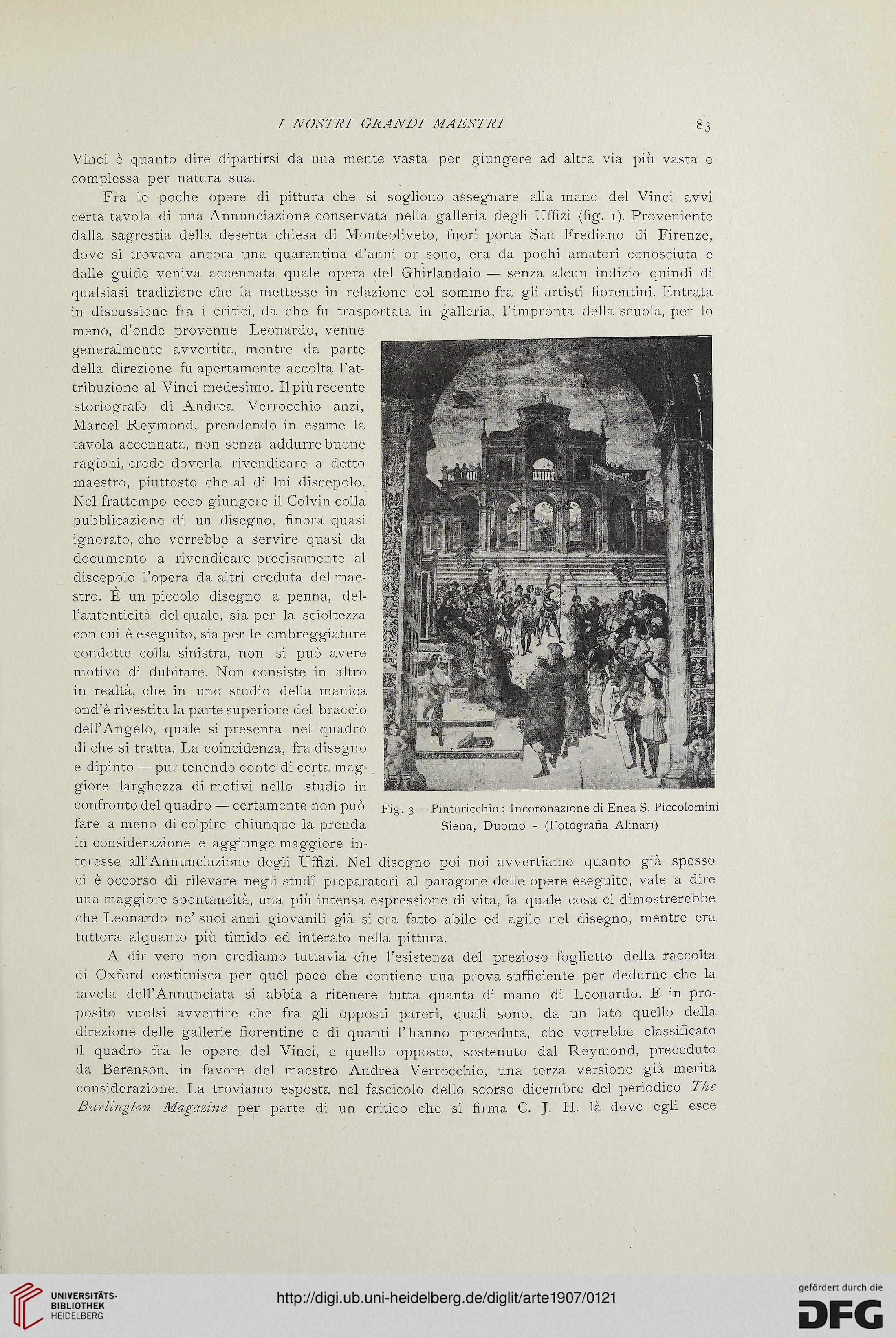 I NOSTRI GRANDI MAESTRI 83

Vinci è quanto dire dipartirsi da una mente vasta per giungere ad altra via più vasta e complessa per natura sua.

Fra le poche opere di pittura che si sogliono assegnare alla mano del Vinci avvi certa tavola di una Annunciazione conservata nella galleria degli Uffizi (fig. 1). Proveniente dalla sagrestia della deserta chiesa di Monteoliveto, fuori porta San Frediano di Firenze, dove si trovava ancora una quarantina d'anni or sono, era da pochi amatori conosciuta e dalle guide veniva accennata quale opera del Ghirlandaio — senza alcun indizio quindi di qualsiasi tradizione che la mettesse in relazione col sommo fra gli artisti fiorentini. Entrata in discussione fra i critici, da che fu trasportata in galleria, l'impronta della scuola, per lo meno, d'onde provenne Leonardo, venne generalmente avvertita, mentre da parte della direzione fu apertamente accolta l'attribuzione al Vinci medesimo. Il più recente storiografo di Andrea Verrocchio anzi, Marcel Reymond, prendendo in esame la tavola accennata, non senza addurre buone ragioni, crede doverla rivendicare a detto maestro, piuttosto che al di lui discepolo. Nel frattempo ecco giungere il Colvin colla pubblicazione di un disegno, finora quasi ignorato, che verrebbe a servire quasi da documento a rivendicare precisamente al discepolo l'opera da altri creduta del maestro. È un piccolo disegno a penna, dell'autenticità del quale, sia per la scioltezza con cui è eseguito, sia per le ombreggiature condotte colla sinistra, non si può avere motivo di dubitare. Non consiste in altro in realtà, che in uno studio della manica ond'è rivestita la parte superiore del braccio dell'Angelo, quale si presenta nel quadro di che si tratta. La coincidenza, fra disegno e dipinto — pur tenendo conto di certa maggiore larghezza di motivi nello studio in confronto del quadro — certamente non può fare a meno di colpire chiunque la prenda in considerazione e aggiunge maggiore interesse all'Annunciazione degli Uffizi. Nel disegno poi noi avvertiamo quanto già spesso ci è occorso di rilevare negli studî preparatori al paragone delle opere eseguite, vale a dire una maggiore spontaneità, una più intensa espressione di vita, la quale cosa ci dimostrerebbe che Leonardo ne' suoi anni giovanili già si era fatto abile ed agile nel disegno, mentre era tuttora alquanto più timido ed interato nella pittura.

Fig. 3 — Pinturicchio : Incoronazione di Enea S. Piccolomini
Siena, Duomo - (Fotografia Alinari)

A dir vero non crediamo tuttavia che l'esistenza del prezioso foglietto della raccolta di Oxford costituisca per quel poco che contiene una prova sufficiente per dedurne che la tavola dell'Annunciata si abbia a ritenere tutta quanta di mano di Leonardo. E in proposito vuolsi avvertire che fra gli opposti pareri, quali sono, da un lato quello della direzione delle gallerie fiorentine e di quanti l'hanno preceduta, che vorrebbe classificato il quadro fra le opere del Vinci, e quello opposto, sostenuto dal Reymond, preceduto da Berenson, in favore del maestro Andrea Verrocchio, una terza versione già merita considerazione. La troviamo esposta nel fascicolo dello scorso dicembre del periodico The Burlington Magazine per parte di un critico che si firma C. J. H. là dove egli esce

UNIVERSITÄTS-BIBLIOTHEK HEIDELBERG
http://digi.ub.uni-heidelberg.de/diglit/arte1907/0121
gefördert durch die DFG